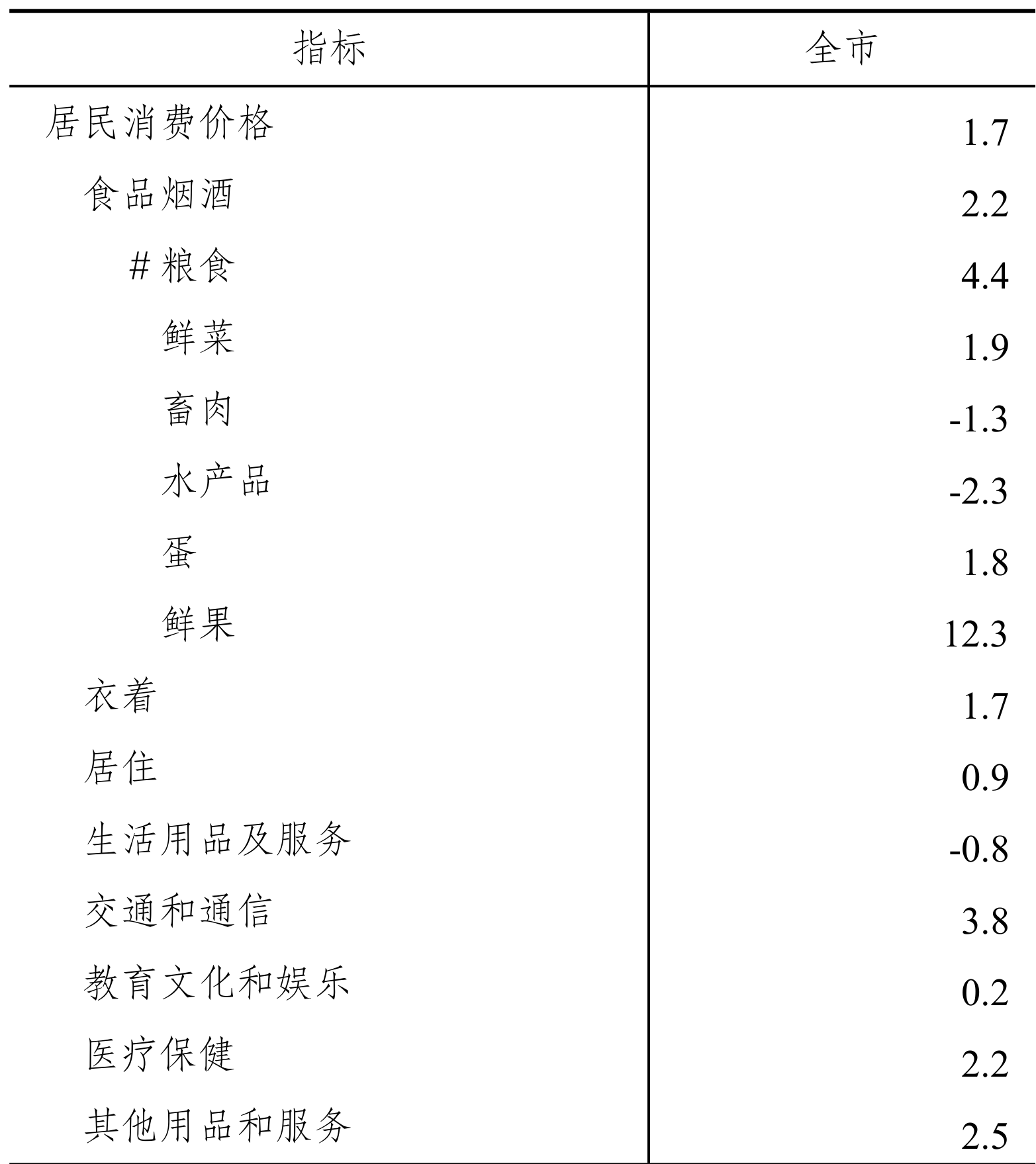 | 指标 | 全市 |
|---|---|
| 居民消费价格 | 1.7 |
| 食品烟酒 | 2.2 |
| # 粮食 | 4.4 |
| 鲜菜 | 1.9 |
| 畜肉 | -1.3 |
| 水产品 | -2.3 |
| 蛋 | 1.8 |
| 鲜果 | 12.3 |
| 衣着 | 1.7 |
| 居住 | 0.9 |
| 生活用品及服务 | -0.8 |
| 交通和通信 | 3.8 |
| 教育文化和娱乐 | 0.2 |
| 医疗保健 | 2.2 |
| 其他用品和服务 | 2.5 |